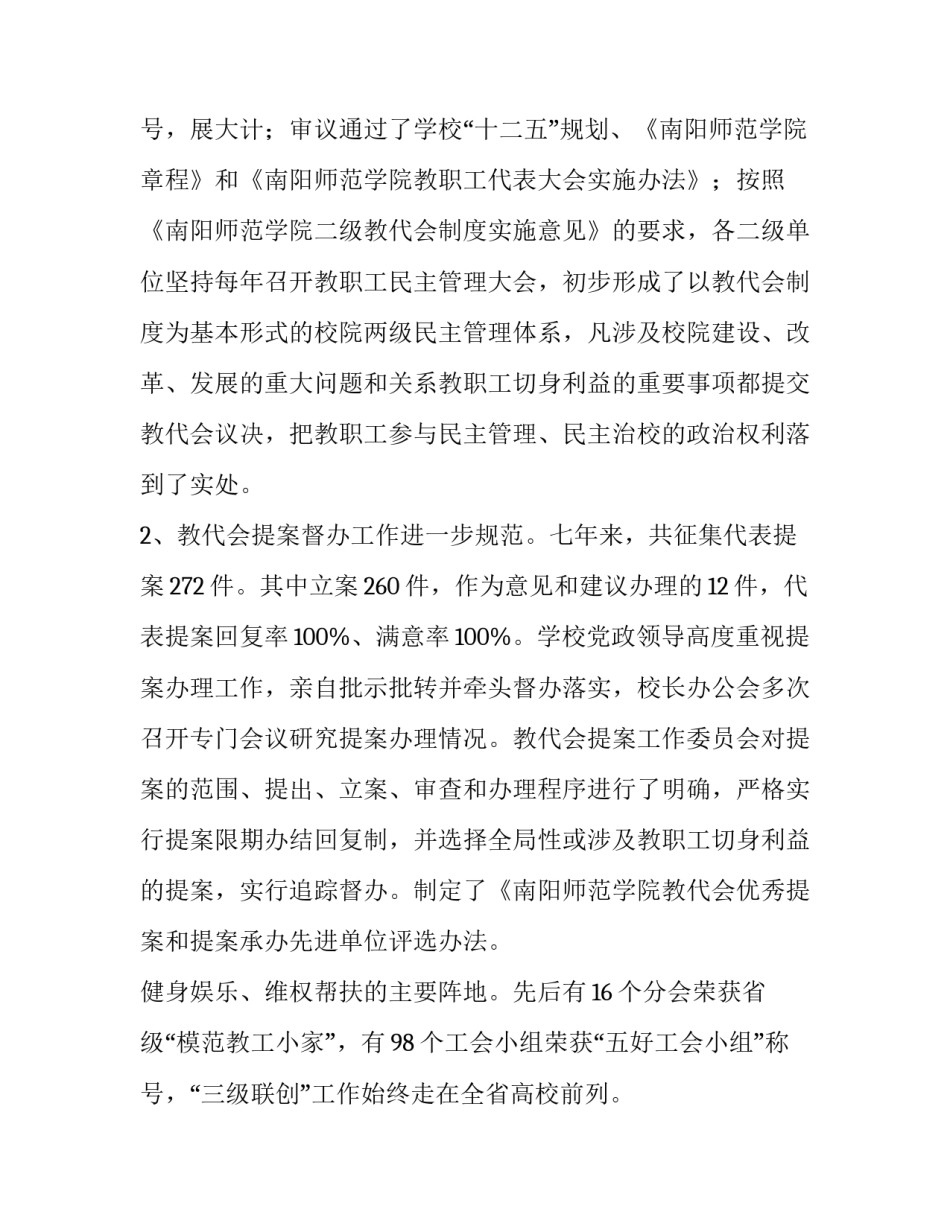 号，展大计；审议通过了学校“十二五”规划、《南阳师范学院章程》和《南阳师范学院教职工代表大会实施办法》；按照《南阳师范学院二级教代会制度实施意见》的要求，各二级单位坚持每年召开教职工民主管理大会，初步形成了以教代会制度为基本形式的校院两级民主管理体系，凡涉及校院建设、改革、发展的重大问题和关系教职工切身利益的重要事项都提交教代会议决，把教职工参与民主管理、民主治校的政治权利落到了实处。

2、教代会提案督办工作进一步规范。七年来，共征集代表提案272件。其中立案260件，作为意见和建议办理的12件，代表提案回复率100%、满意率100%。学校党政领导高度重视提案办理工作，亲自批示批转并牵头督办落实，校长办公会多次召开专门会议研究提案办理情况。教代会提案工作委员会对提案的范围、提出、立案、审查和办理程序进行了明确，严格实行提案限期办结回复制，并选择全局性或涉及教职工切身利益的提案，实行追踪督办。制定了《南阳师范学院教代会优秀提案和提案承办先进单位评选办法。

健身娱乐、维权帮扶的主要阵地。先后有16个分会荣获省级“模范教工小家”，有98个工会小组荣获“五好工会小组”称号，“三级联创”工作始终走在全省高校前列。